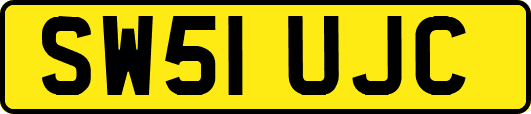 SW51 UJC